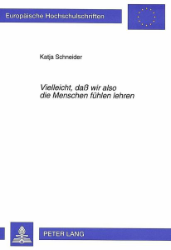 Europäische Hochschulschriften

Katja Schneider

Vielleicht, daß wir also die Menschen fühlen lehren

PETER LANG